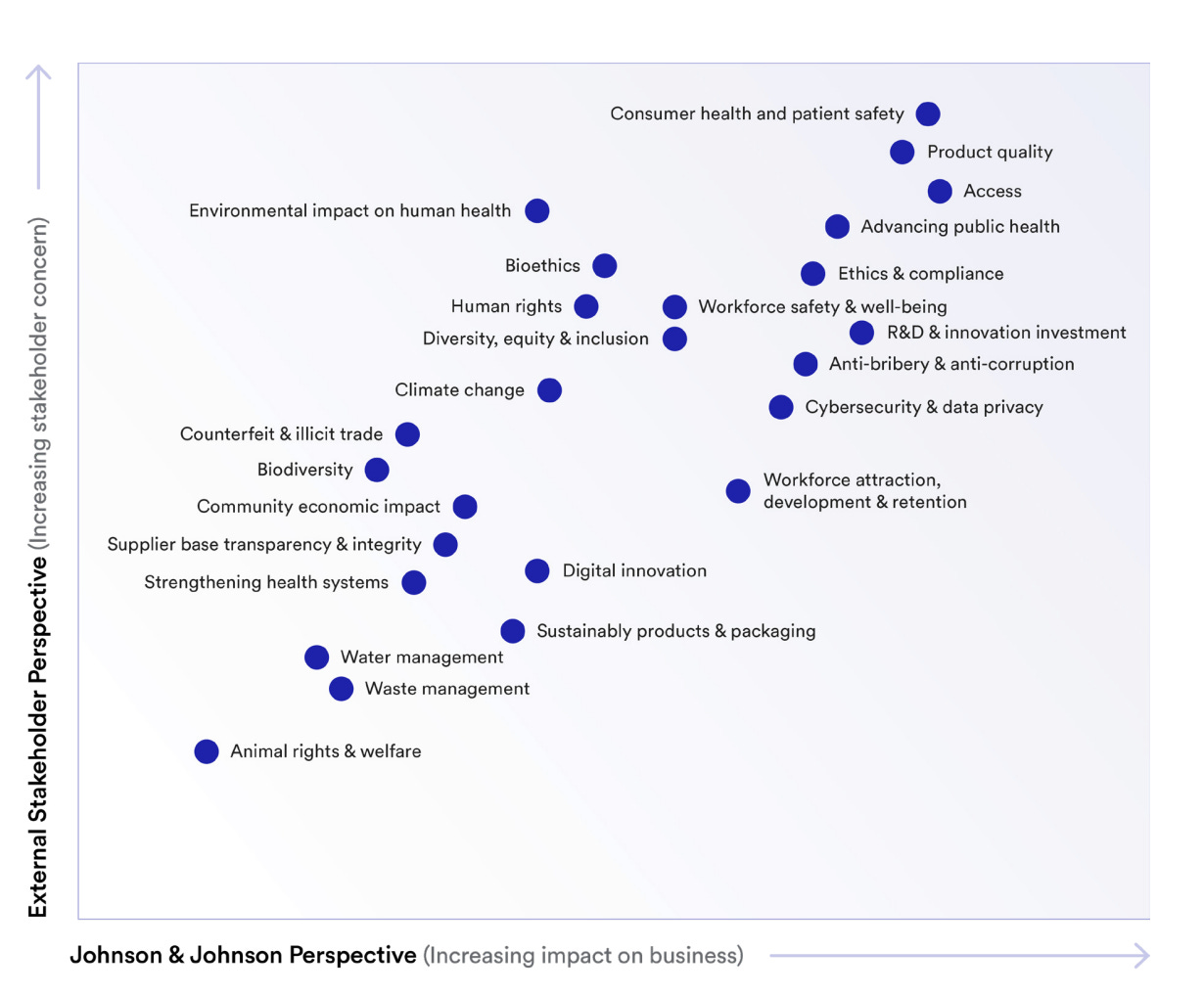 External Stakeholder Perspective (Increasing stakeholder concern)

Consumer health and patient safety
Product quality
Access
Environmental impact on human health
Advancing public health
Bioethics
Ethics & compliance
Human rights
Workforce safety & well-being
R&D & innovation investment
Diversity, equity & inclusion
Anti-bribery & anti-corruption
Climate change
Cybersecurity & data privacy
Counterfeit & illicit trade
Biodiversity
Workforce attraction, development & retention
Community economic impact
Supplier base transparency & integrity
Digital innovation
Strengthening health systems
Sustainably products & packaging
Water management
Waste management
Animal rights & welfare

Johnson & Johnson Perspective (Increasing impact on business)